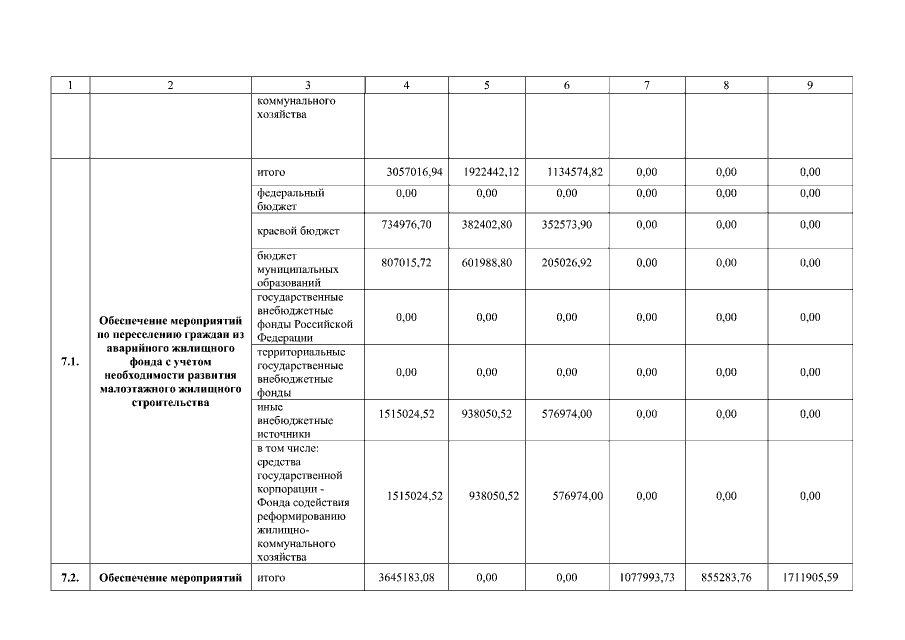 | 1 | 2 | 3 | 4 | 5 | 6 | 7 | 8 | 9 |
|---|---|---|---|---|---|---|---|---|
| | | коммунального хозяйства | | | | | | |
| 7.1. | Обеспечение мероприятий по переселению граждан из аварийного жилищного фонда с учетом необходимости развития малоэтажного жилищного строительства | итого | 3057016,94 | 1922442,12 | 1134574,82 | 0,00 | 0,00 | 0,00 |
| | | федеральный бюджет | 0,00 | 0,00 | 0,00 | 0,00 | 0,00 | 0,00 |
| | | краевой бюджет | 734976,70 | 382402,80 | 352573,90 | 0,00 | 0,00 | 0,00 |
| | | бюджет муниципальных образований | 807015,72 | 601988,80 | 205026,92 | 0,00 | 0,00 | 0,00 |
| | | государственные внебюджетные фонды Российской Федерации | 0,00 | 0,00 | 0,00 | 0,00 | 0,00 | 0,00 |
| | | территориальные государственные внебюджетные фонды | 0,00 | 0,00 | 0,00 | 0,00 | 0,00 | 0,00 |
| | | иные внебюджетные источники | 1515024,52 | 938050,52 | 576974,00 | 0,00 | 0,00 | 0,00 |
| | | в том числе: средства государственной корпорации - Фонда содействия реформированию жилищно-коммунального хозяйства | 1515024,52 | 938050,52 | 576974,00 | 0,00 | 0,00 | 0,00 |
| 7.2. | Обеспечение мероприятий | итого | 3645183,08 | 0,00 | 0,00 | 1077993,73 | 855283,76 | 1711905,59 |